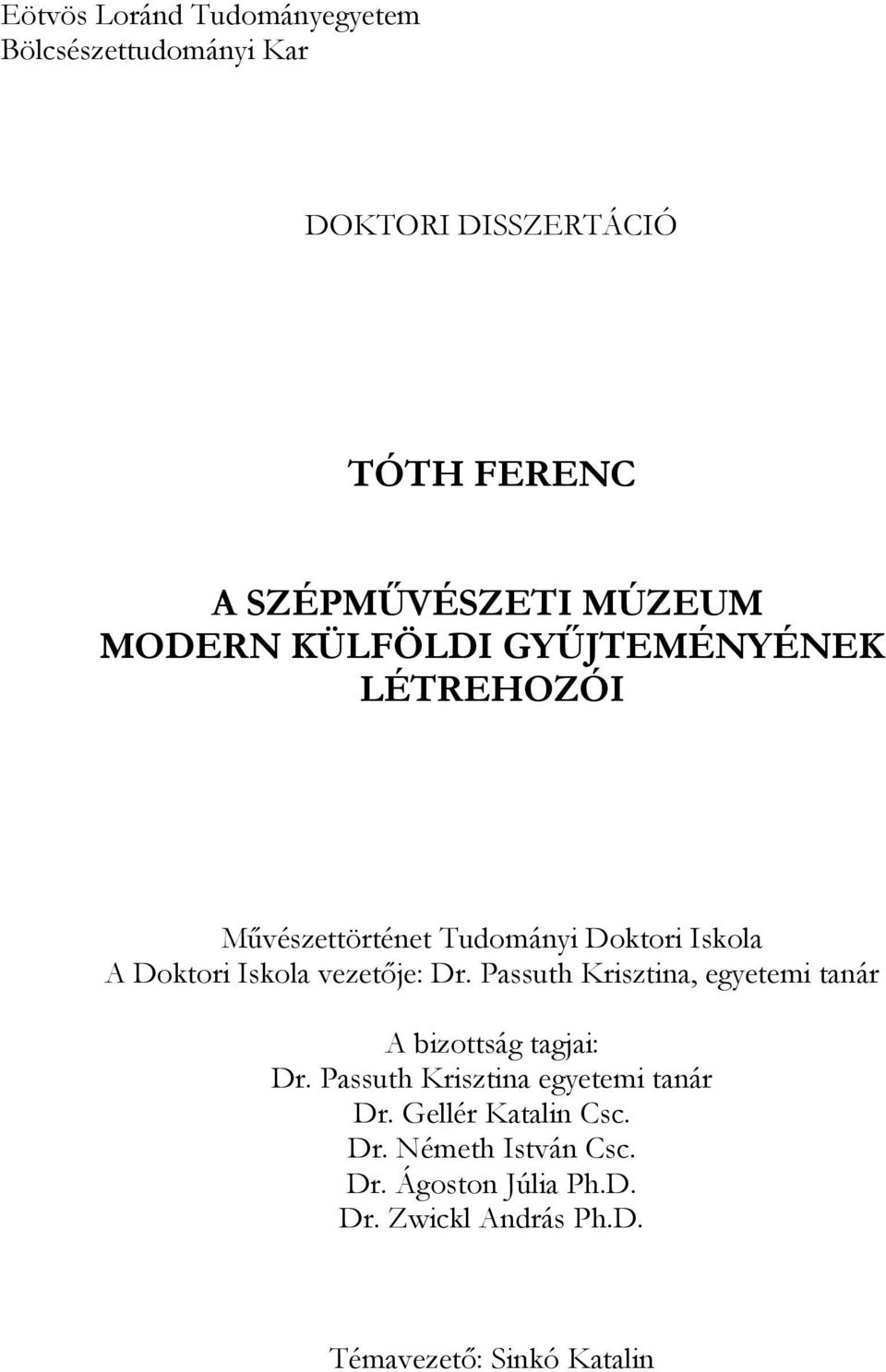 Eötvös Loránd Tudományegyetem
Bölcsészettudományi Kar

DOKTORI DISSZERTÁCIÓ

TÓTH FERENC

A SZÉPMŰVÉSZETI MÚZEUM
MODERN KÜLFÖLDI GYŰJTEMÉNYÉNEK
LÉTREHOZÓI

Művészettörténet Tudományi Doktori Iskola
A Doktori Iskola vezetője: Dr. Passuth Krisztina, egyetemi tanár

A bizottság tagjai:
Dr. Passuth Krisztina egyetemi tanár
Dr. Gellér Katalin Csc.
Dr. Németh István Csc.
Dr. Ágoston Júlia Ph.D.
Dr. Zwickl András Ph.D.

Témavezető: Sinkó Katalin